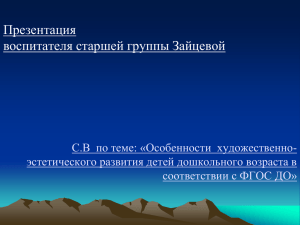 Презентация
воспитателя старшей группы Зайцевой

С.В по теме: «Особенности художественно-эстетического развития детей дошкольного возраста в соответствии с ФГОС ДО»